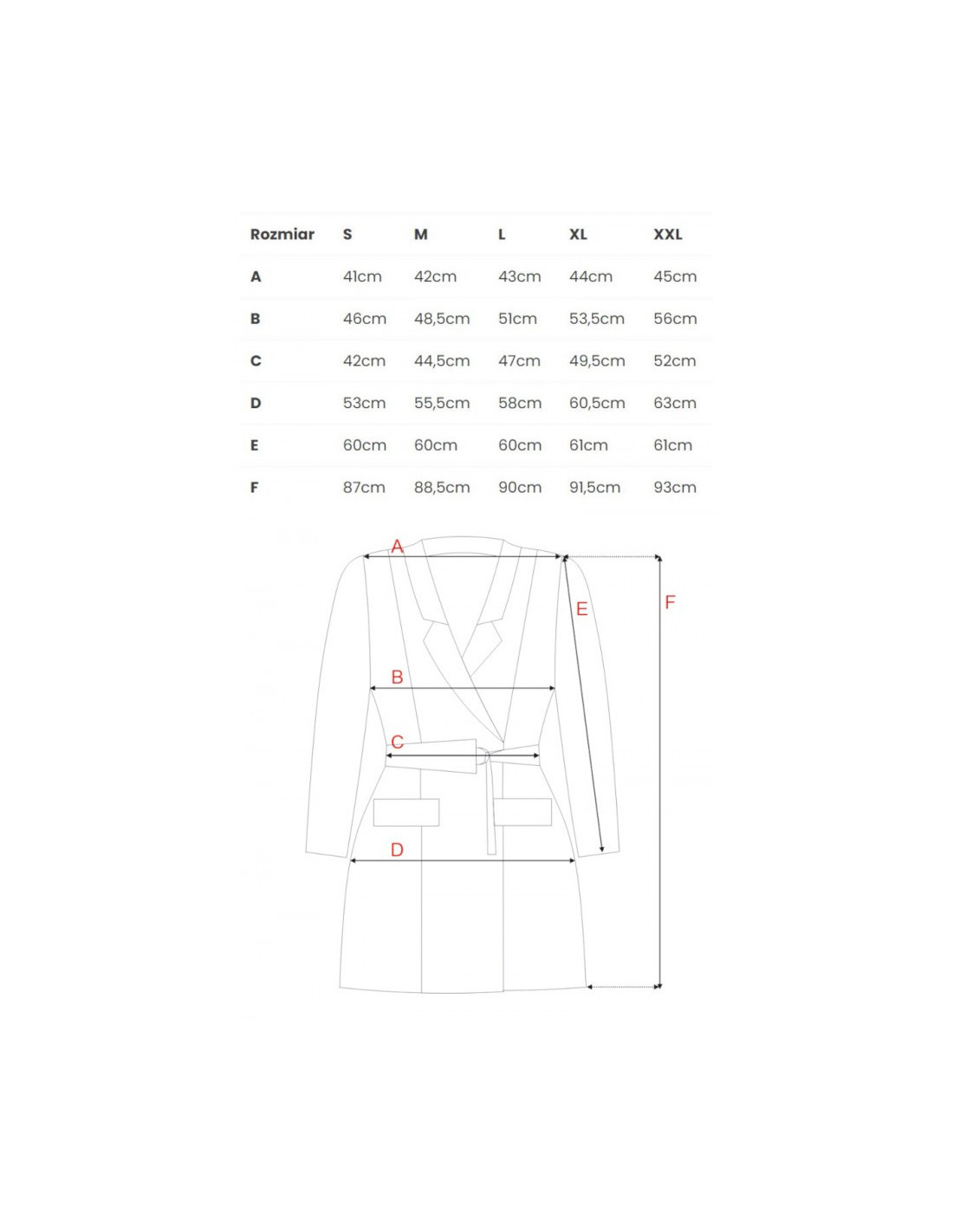 | Rozmiar | S | M | L | XL | XXL |
|---|---|---|---|---|---|
| A | 41cm | 42cm | 43cm | 44cm | 45cm |
| B | 46cm | 48,5cm | 51cm | 53,5cm | 56cm |
| C | 42cm | 44,5cm | 47cm | 49,5cm | 52cm |
| D | 53cm | 55,5cm | 58cm | 60,5cm | 63cm |
| E | 60cm | 60cm | 60cm | 61cm | 61cm |
| F | 87cm | 88,5cm | 90cm | 91,5cm | 93cm |

A
E
F
B
C
D